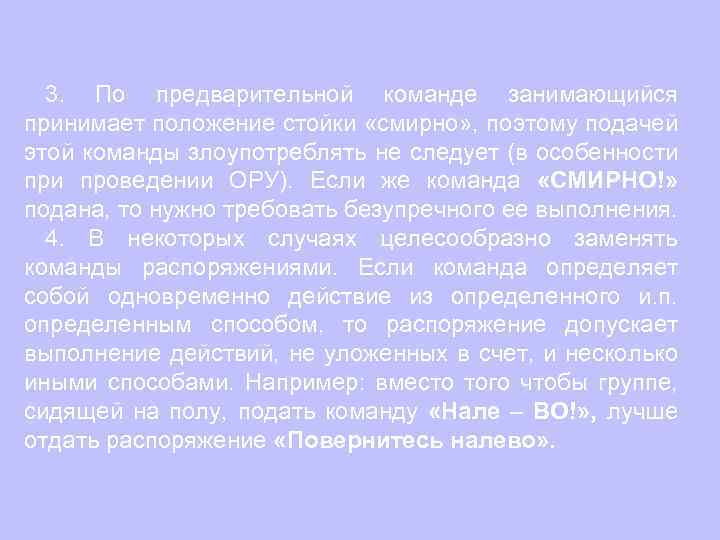 3. По предварительной команде занимающийся принимает положение стойки «смирно», поэтому подачей этой команды злоупотреблять не следует (в особенности при проведении ОРУ). Если же команда «СМИРНО!» подана, то нужно требовать безупречного ее выполнения.

4. В некоторых случаях целесообразно заменять команды распоряжениями. Если команда определяет собой одновременно действие из определенного и.п. определенным способом, то распоряжение допускает выполнение действий, не уложенных в счет, и несколько иными способами. Например: вместо того чтобы группе, сидящей на полу, подать команду «Нале – ВО!», лучше отдать распоряжение «Повернитесь налево».